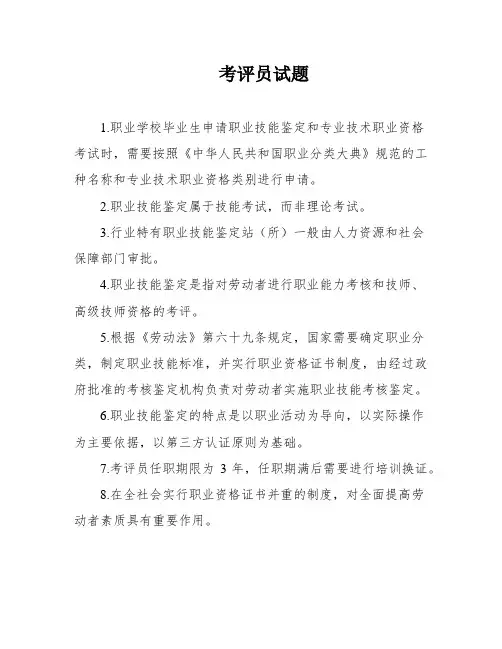 考评员试题

1.职业学校毕业生申请职业技能鉴定和专业技术职业资格考试时，需要按照《中华人民共和国职业分类大典》规范的工种名称和专业技术职业资格类别进行申请。

2.职业技能鉴定属于技能考试，而非理论考试。

3.行业特有职业技能鉴定站（所）一般由人力资源和社会保障部门审批。

4.职业技能鉴定是指对劳动者进行职业能力考核和技师、高级技师资格的考评。

5.根据《劳动法》第六十九条规定，国家需要确定职业分类，制定职业技能标准，并实行职业资格证书制度，由经过政府批准的考核鉴定机构负责对劳动者实施职业技能考核鉴定。

6.职业技能鉴定的特点是以职业活动为导向，以实际操作为主要依据，以第三方认证原则为基础。

7.考评员任职期限为 3 年，任职期满后需要进行培训换证。

8.在全社会实行职业资格证书并重的制度，对全面提高劳动者素质具有重要作用。